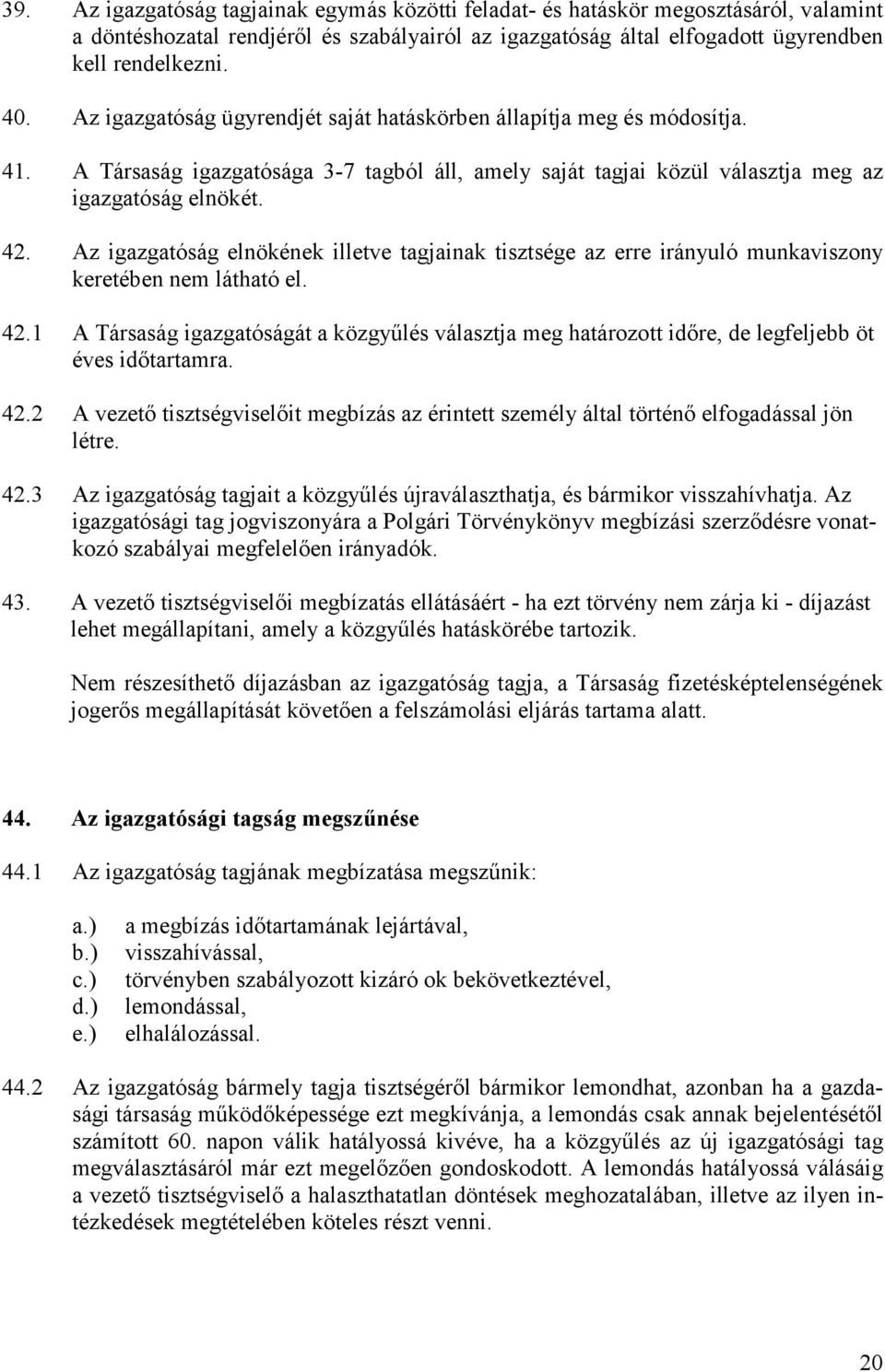 39. Az igazgatóság tagjainak egymás közötti feladat- és hatáskör megosztásáról, valamint a döntéshozatal rendjéről és szabályairól az igazgatóság által elfogadott ügyrendben kell rendelkezni.

40. Az igazgatóság ügyrendjét saját hatáskörben állapítja meg és módosítja.

41. A Társaság igazgatósága 3-7 tagból áll, amely saját tagjai közül választja meg az igazgatóság elnökét.

42. Az igazgatóság elnökének illetve tagjainak tisztsége az erre irányuló munkaviszony keretében nem látható el.

42.1 A Társaság igazgatóságát a közgyűlés választja meg határozott időre, de legfeljebb öt éves időtartamra.

42.2 A vezető tisztségviselőit megbízás az érintett személy által történő elfogadással jön létre.

42.3 Az igazgatóság tagjait a közgyűlés újraválaszthatja, és bármikor visszahívhatja. Az igazgatósági tag jogviszonyára a Polgári Törvénykönyv megbízási szerződésre vonatkozó szabályai megfelelően irányadók.

43. A vezető tisztségviselői megbízatás ellátásáért - ha ezt törvény nem zárja ki - díjazást lehet megállapítani, amely a közgyűlés hatáskörébe tartozik.

Nem részesíthető díjazásban az igazgatóság tagja, a Társaság fizetésképtelenségének jogerős megállapítását követően a felszámolási eljárás tartama alatt.

44. Az igazgatósági tagság megszűnése

44.1 Az igazgatóság tagjának megbízatása megszűnik:

a.) a megbízás időtartamának lejártával,
b.) visszahívással,
c.) törvényben szabályozott kizáró ok bekövetkeztével,
d.) lemondással,
e.) elhalálozással.

44.2 Az igazgatóság bármely tagja tisztségéről bármikor lemondhat, azonban ha a gazdasági társaság működőképessége ezt megkívánja, a lemondás csak annak bejelentésétől számított 60. napon válik hatályossá kivéve, ha a közgyűlés az új igazgatósági tag megválasztásáról már ezt megelőzően gondoskodott. A lemondás hatályossá válásáig a vezető tisztségviselő a halaszthatatlan döntések meghozatalában, illetve az ilyen intézkedések megtételében köteles részt venni.

20